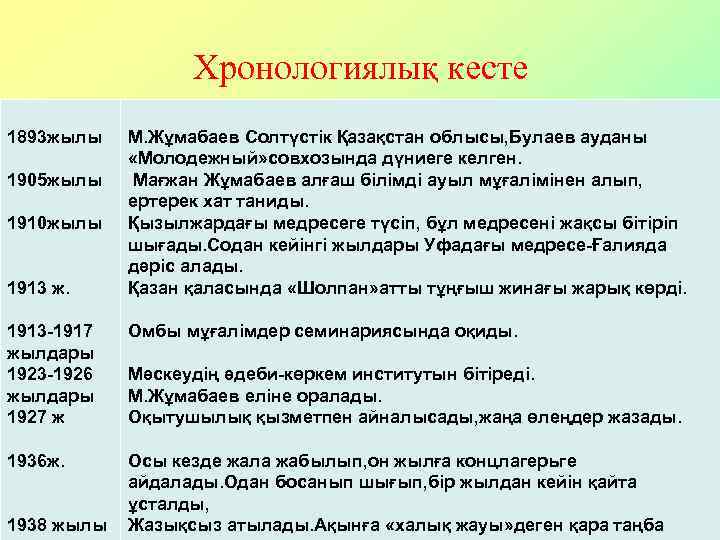 Хронологиялық кесте

| | |
|---|---|
| 1893жылы | М.Жұмабаев Солтүстік Қазақстан облысы,Булаев ауданы «Молодежный»совхозында дүниеге келген. |
| 1905жылы | Мағжан Жұмабаев алғаш білімді ауыл мұғалімінен алып, ертерек хат таниды. |
| 1910жылы | Қызылжардағы медресеге түсіп, бұл медресені жақсы бітіріп шығады.Содан кейінгі жылдары Уфадағы медресе-Ғалияда дәріс алады. |
| 1913 ж. | Қазан қаласында «Шолпан»атты тұңғыш жинағы жарық көрді. |
| 1913-1917 жылдары | Омбы мұғалімдер семинариясында оқиды. |
| 1923-1926 жылдары | Мәскеудің әдеби-көркем институтын бітіреді. М.Жұмабаев еліне оралады. |
| 1927 ж | Оқытушылық қызметпен айналысады,жаңа өлеңдер жазады. |
| 1936ж. | Осы кезде жала жабылып,он жылға концлагерьге айдалады.Одан босанып шығып,бір жылдан кейін қайта ұсталды, |
| 1938 жылы | Жазықсыз атылады.Ақынға «халық жауы»деген қара таңба |